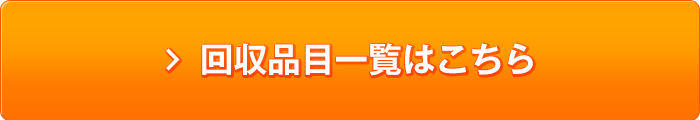 > 回収品目一覧はこちら